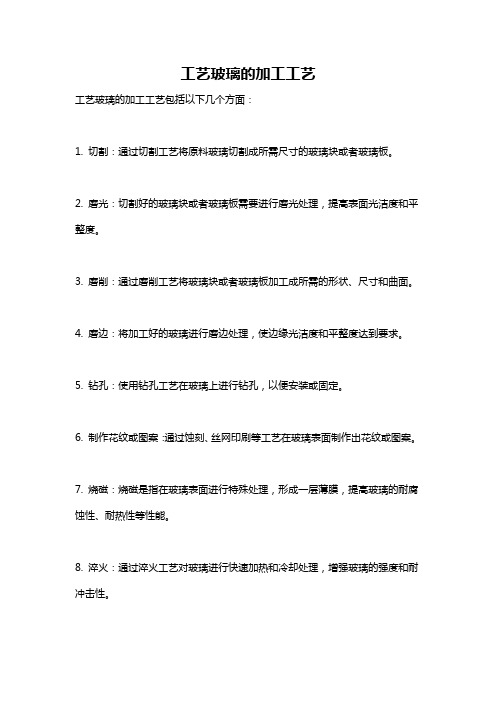 工艺玻璃的加工工艺

工艺玻璃的加工工艺包括以下几个方面：

1. 切割：通过切割工艺将原料玻璃切割成所需尺寸的玻璃块或者玻璃板。

2. 磨光：切割好的玻璃块或者玻璃板需要进行磨光处理，提高表面光洁度和平整度。

3. 磨削：通过磨削工艺将玻璃块或者玻璃板加工成所需的形状、尺寸和曲面。

4. 磨边：将加工好的玻璃进行磨边处理，使边缘光洁度和平整度达到要求。

5. 钻孔：使用钻孔工艺在玻璃上进行钻孔，以便安装或固定。

6. 制作花纹或图案：通过蚀刻、丝网印刷等工艺在玻璃表面制作出花纹或图案。

7. 烧磁：烧磁是指在玻璃表面进行特殊处理，形成一层薄膜，提高玻璃的耐腐蚀性、耐热性等性能。

8. 淬火：通过淬火工艺对玻璃进行快速加热和冷却处理，增强玻璃的强度和耐冲击性。